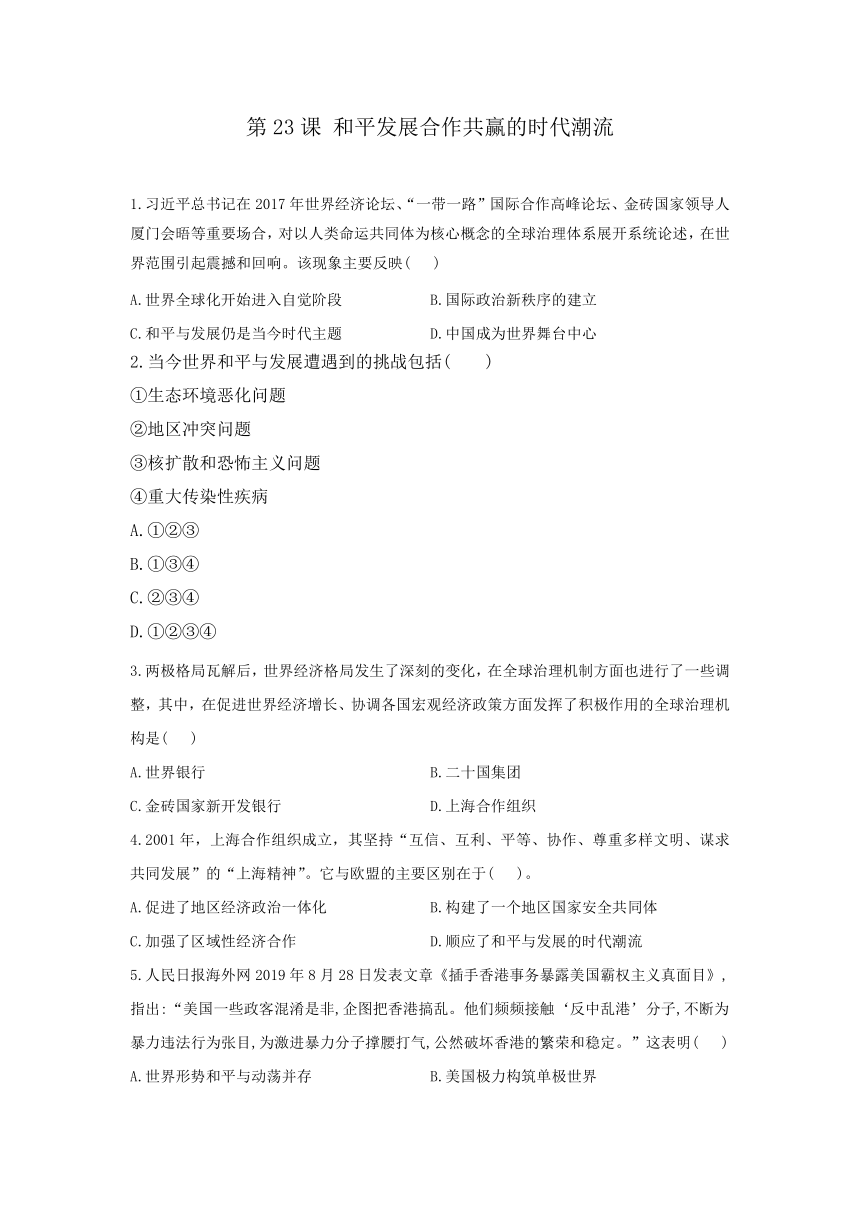 第 23 课 和平发展合作共赢的时代潮流

1.习近平总书记在 2017 年世界经济论坛、“一带一路”国际合作高峰论坛、金砖国家领导人厦门会晤等重要场合，对以人类命运共同体为核心概念的全球治理体系展开系统论述，在世界范围引起震撼和回响。该现象主要反映(　　)

A.世界全球化开始进入自觉阶段　　B.国际政治新秩序的建立

C.和平与发展仍是当今时代主题　　D.中国成为世界舞台中心

2.当今世界和平与发展遭遇到的挑战包括(　　)

①生态环境恶化问题

②地区冲突问题

③核扩散和恐怖主义问题

④重大传染性疾病

A.①②③

B.①③④

C.②③④

D.①②③④

3.两极格局瓦解后，世界经济格局发生了深刻的变化，在全球治理机制方面也进行了一些调整，其中，在促进世界经济增长、协调各国宏观经济政策方面发挥了积极作用的全球治理机构是(　　)

A.世界银行　　B.二十国集团

C.金砖国家新开发银行　　D.上海合作组织

4.2001 年，上海合作组织成立，其坚持“互信、互利、平等、协作、尊重多样文明、谋求共同发展”的“上海精神”。它与欧盟的主要区别在于(　　)。

A.促进了地区经济政治一体化　　B.构建了一个地区国家安全共同体

C.加强了区域性经济合作　　D.顺应了和平与发展的时代潮流

5.人民日报海外网 2019 年 8 月 28 日发表文章《插手香港事务暴露美国霸权主义真面目》，指出:“美国一些政客混淆是非,企图把香港搞乱。他们频频接触‘反中乱港’分子,不断为暴力违法行为张目,为激进暴力分子撑腰打气,公然破坏香港的繁荣和稳定。”这表明(　　)

A.世界形势和平与动荡并存　　B.美国极力构筑单极世界